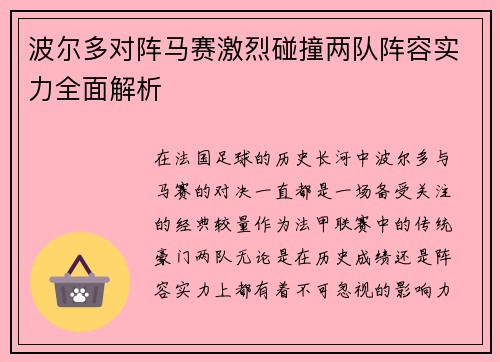 波尔多对阵马赛激烈碰撞两队阵容实力全面解析

在法国足球的历史长河中波尔多与马赛的对决一直都是一场备受关注的经典较量作为法甲联赛中的传统豪门两队无论是在历史成绩还是阵容实力上都有着不可忽视的影响力